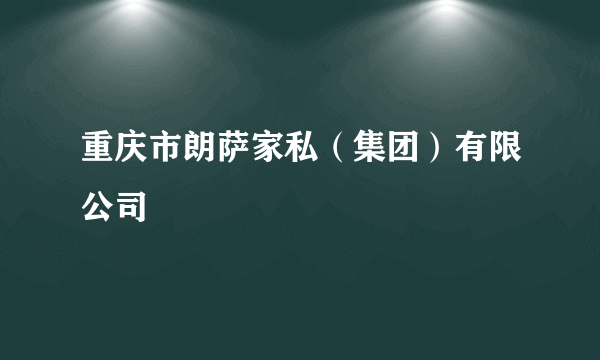 重庆市朗萨家私（集团）有限公司